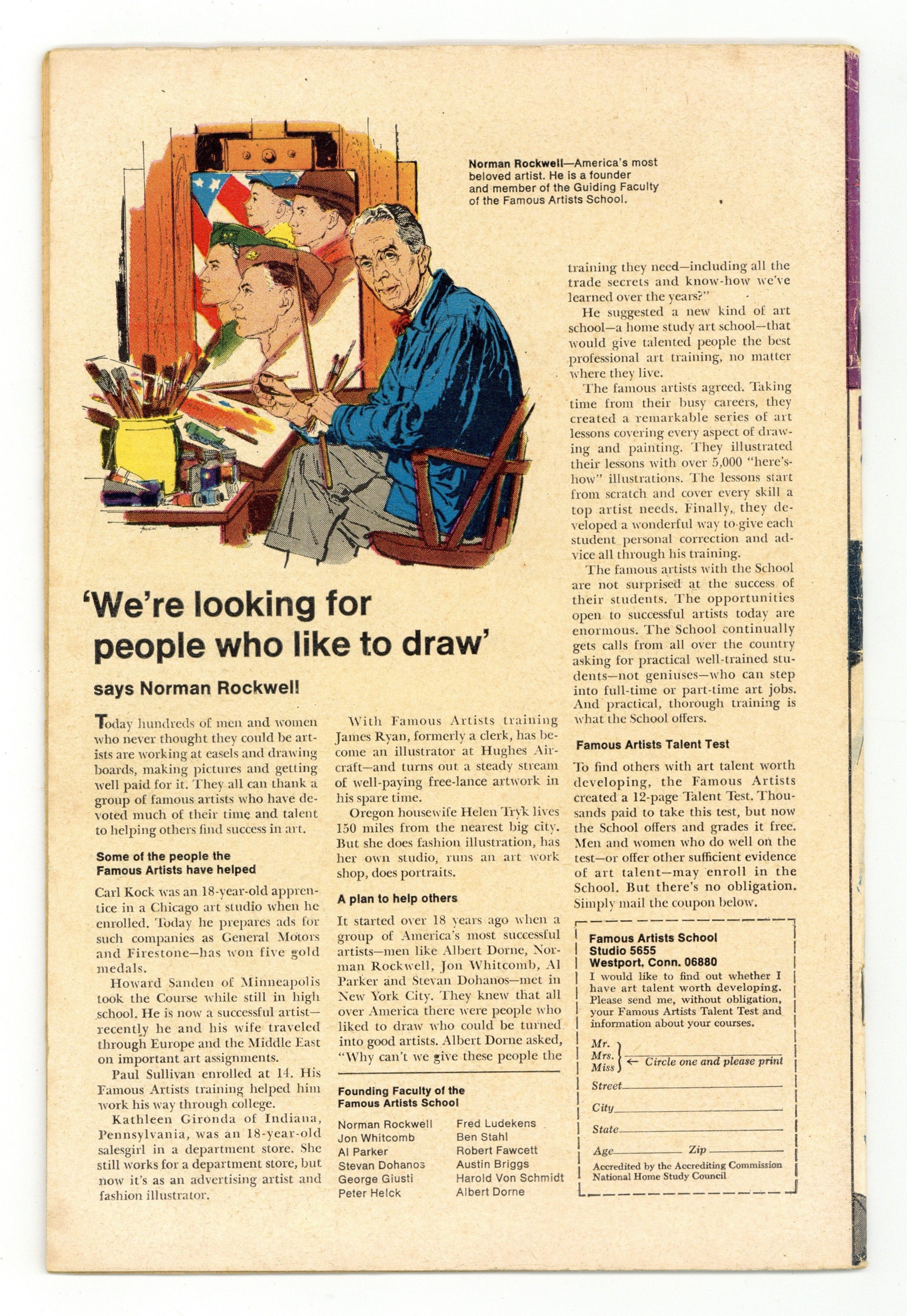 Norman Rockwell—America's most beloved artist. He is a founder and member of the Guiding Faculty of the Famous Artists School.

'We're looking for people who like to draw'

says Norman Rockwell

Today hundreds of men and women who never thought they could be artists are working at easels and drawing boards, making pictures and getting well paid for it. They all can thank a group of famous artists who have devoted much of their time and talent to helping others find success in art.

Some of the people the Famous Artists have helped

Carl Kock was an 18-year-old apprentice in a Chicago art studio when he enrolled. Today he prepares ads for such companies as General Motors and Firestone—has won five gold medals.

Howard Sanden of Minneapolis took the Course while still in high school. He is now a successful artist—recently he and his wife traveled through Europe and the Middle East on important art assignments.

Paul Sullivan enrolled at 14. His Famous Artists training helped him work his way through college.

Kathleen Gironda of Indiana, Pennsylvania, was an 18-year-old salesgirl in a department store. She still works for a department store, but now it's as an advertising artist and fashion illustrator.

With Famous Artists training James Ryan, formerly a clerk, has become an illustrator at Hughes Aircraft—and turns out a steady stream of well-paying free-lance artwork in his spare time.

Oregon housewife Helen Tryk lives 150 miles from the nearest big city. But she does fashion illustration, has her own studio, runs an art work shop, does portraits.

A plan to help others

It started over 18 years ago when a group of America's most successful artists—men like Albert Dorne, Norman Rockwell, Jon Whitcomb, Al Parker and Stevan Dohanos—met in New York City. They knew that all over America there were people who liked to draw who could be turned into good artists. Albert Dorne asked, "Why can't we give these people the

Founding Faculty of the Famous Artists School

Norman Rockwell
Jon Whitcomb
Al Parker
Stevan Dohanos
George Giusti
Peter Helck

Fred Ludekens
Ben Stahl
Robert Fawcett
Austin Briggs
Harold Von Schmidt
Albert Dorne

training they need—including all the trade secrets and know-how we've learned over the years?"

He suggested a new kind of art school—a home study art school—that would give talented people the best professional art training, no matter where they live.

The famous artists agreed. Taking time from their busy careers, they created a remarkable series of art lessons covering every aspect of drawing and painting. They illustrated their lessons with over 5,000 "here's-how" illustrations. The lessons start from scratch and cover every skill a top artist needs. Finally, they developed a wonderful way to give each student personal correction and advice all through his training.

The famous artists with the School are not surprised at the success of their students. The opportunities open to successful artists today are enormous. The School continually gets calls from all over the country asking for practical well-trained students—not geniuses—who can step into full-time or part-time art jobs. And practical, thorough training is what the School offers.

Famous Artists Talent Test

To find others with art talent worth developing, the Famous Artists created a 12-page Talent Test. Thousands paid to take this test, but now the School offers and grades it free. Men and women who do well on the test—or offer other sufficient evidence of art talent—may enroll in the School. But there's no obligation. Simply mail the coupon below.

Famous Artists School
Studio 5655
Westport, Conn. 06880
I would like to find out whether I have art talent worth developing. Please send me, without obligation, your Famous Artists Talent Test and information about your courses.

Mr.
Mrs.
Miss ← Circle one and please print
Street
City
State
Age Zip
Accredited by the Accrediting Commission National Home Study Council